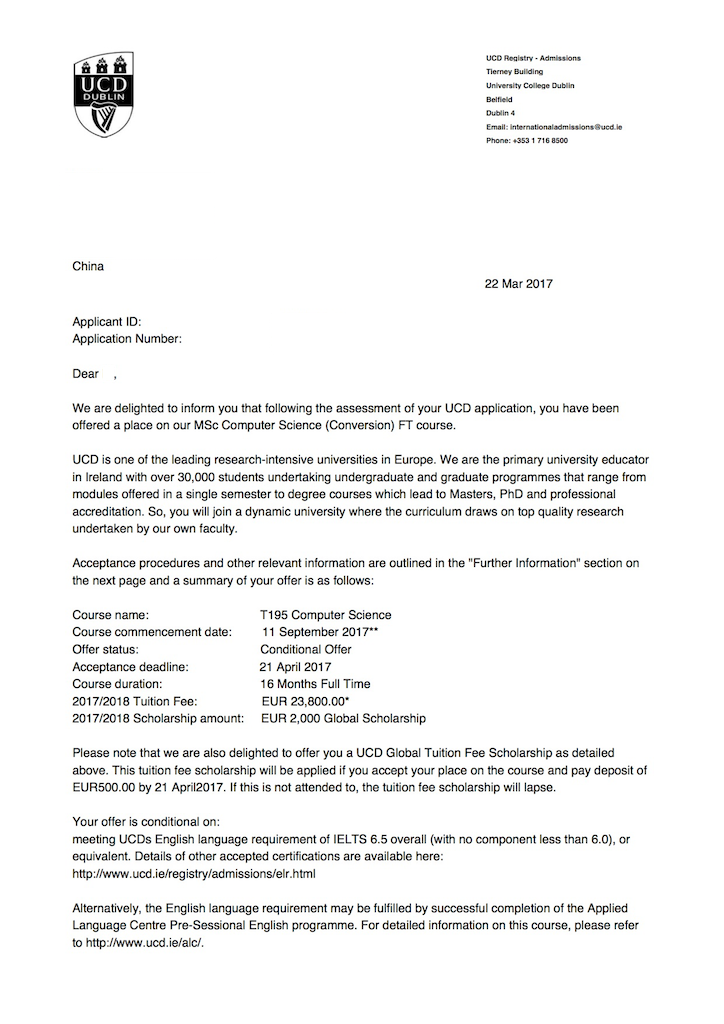 UCD DUBLIN

UCD Registry - Admissions
Tierney Building
University College Dublin
Belfield
Dublin 4
Email: internationaladmissions@ucd.ie
Phone: +353 1 716 8500

China

22 Mar 2017

Applicant ID:
Application Number:

Dear ,

We are delighted to inform you that following the assessment of your UCD application, you have been offered a place on our MSc Computer Science (Conversion) FT course.

UCD is one of the leading research-intensive universities in Europe. We are the primary university educator in Ireland with over 30,000 students undertaking undergraduate and graduate programmes that range from modules offered in a single semester to degree courses which lead to Masters, PhD and professional accreditation. So, you will join a dynamic university where the curriculum draws on top quality research undertaken by our own faculty.

Acceptance procedures and other relevant information are outlined in the "Further Information" section on the next page and a summary of your offer is as follows:

| | |
|---|---|
| Course name: | T195 Computer Science |
| Course commencement date: | 11 September 2017** |
| Offer status: | Conditional Offer |
| Acceptance deadline: | 21 April 2017 |
| Course duration: | 16 Months Full Time |
| 2017/2018 Tuition Fee: | EUR 23,800.00* |
| 2017/2018 Scholarship amount: | EUR 2,000 Global Scholarship |

Please note that we are also delighted to offer you a UCD Global Tuition Fee Scholarship as detailed above. This tuition fee scholarship will be applied if you accept your place on the course and pay deposit of EUR500.00 by 21 April2017. If this is not attended to, the tuition fee scholarship will lapse.

Your offer is conditional on:
meeting UCDs English language requirement of IELTS 6.5 overall (with no component less than 6.0), or equivalent. Details of other accepted certifications are available here:
http://www.ucd.ie/registry/admissions/elr.html

Alternatively, the English language requirement may be fulfilled by successful completion of the Applied Language Centre Pre-Sessional English programme. For detailed information on this course, please refer to http://www.ucd.ie/alc/.